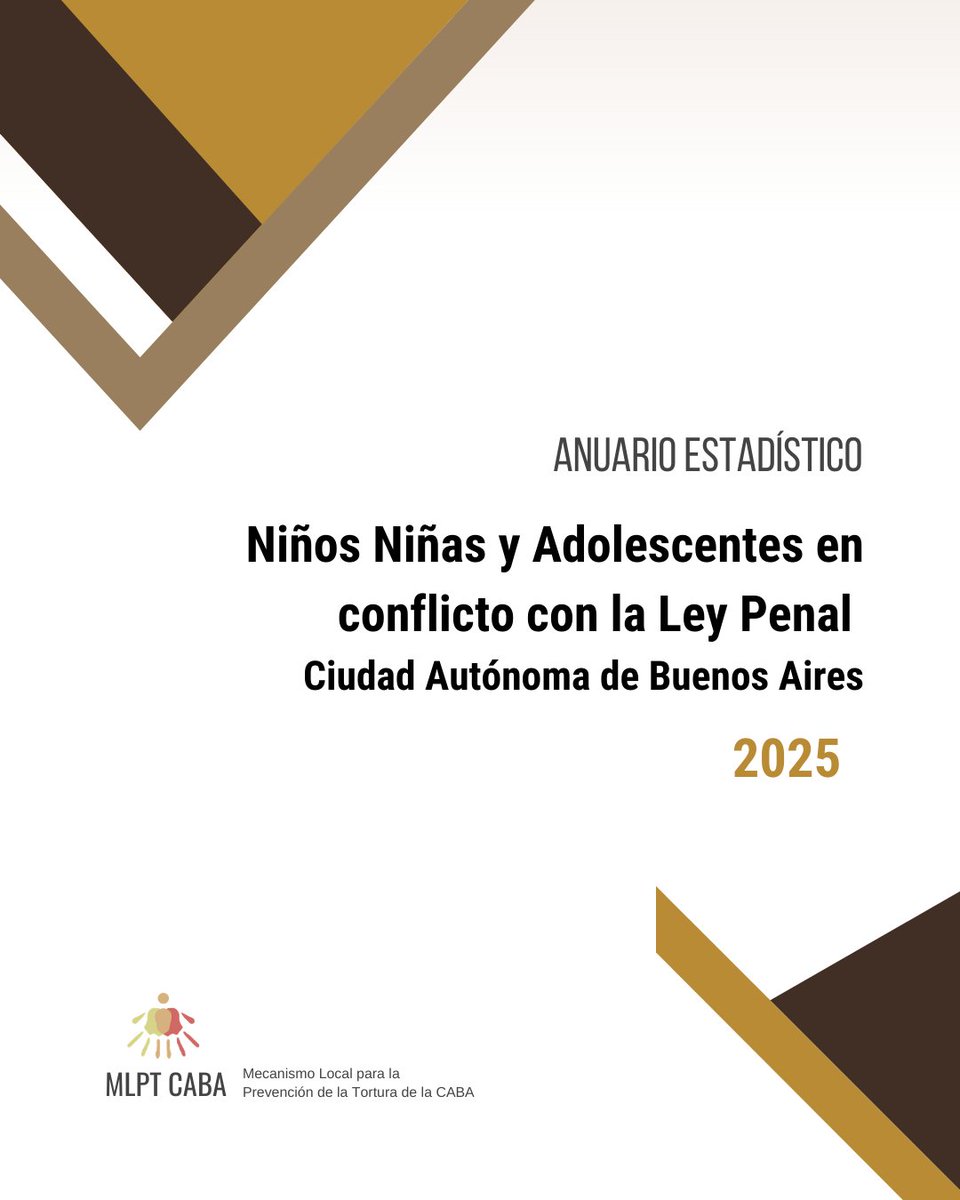 ANUARIO ESTADÍSTICO

Niños Niñas y Adolescentes en conflicto con la Ley Penal
Ciudad Autónoma de Buenos Aires

2025

MLPT CABA
Mecanismo Local para la Prevención de la Tortura de la CABA